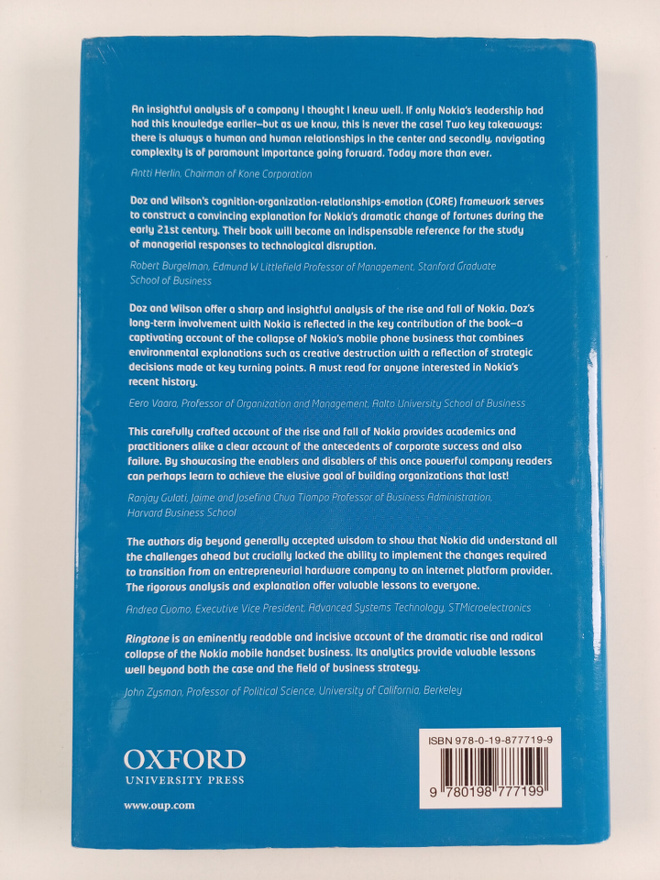 An insightful analysis of a company I thought I knew well. If only Nokia's leadership had had this knowledge earlier—but as we know, this is never the case! Two key takeaways: there is always a human and human relationships in the center and secondly, navigating complexity is of paramount importance going forward. Today more than ever.

Antti Herlin, Chairman of Kone Corporation

Doz and Wilson's cognition-organization-relationships-emotion (CORE) framework serves to construct a convincing explanation for Nokia's dramatic change of fortunes during the early 21st century. Their book will become an indispensable reference for the study of managerial responses to technological disruption.

Robert Burgelman, Edmund W Littlefield Professor of Management, Stanford Graduate School of Business

Doz and Wilson offer a sharp and insightful analysis of the rise and fall of Nokia. Doz's long-term involvement with Nokia is reflected in the key contribution of the book—a captivating account of the collapse of Nokia's mobile phone business that combines environmental explanations such as creative destruction with a reflection of strategic decisions made at key turning points. A must read for anyone interested in Nokia's recent history.

Eero Vaara, Professor of Organization and Management, Aalto University School of Business

This carefully crafted account of the rise and fall of Nokia provides academics and practitioners alike a clear account of the antecedents of corporate success and also failure. By showcasing the enablers and disablers of this once powerful company readers can perhaps learn to achieve the elusive goal of building organizations that last!

Ranjay Gulati, Jaime and Josefina Chua Tiampo Professor of Business Administration, Harvard Business School

The authors dig beyond generally accepted wisdom to show that Nokia did understand all the challenges ahead but crucially lacked the ability to implement the changes required to transition from an entrepreneurial hardware company to an internet platform provider. The rigorous analysis and explanation offer valuable lessons to everyone.

Andrea Cuomo, Executive Vice President, Advanced Systems Technology, STMicroelectronics

Ringtone is an eminently readable and incisive account of the dramatic rise and radical collapse of the Nokia mobile handset business. Its analytics provide valuable lessons well beyond both the case and the field of business strategy.

John Zysman, Professor of Political Science, University of California, Berkeley

OXFORD
UNIVERSITY PRESS

www.oup.com

ISBN 978-0-19-877719-9

9 780198 777199